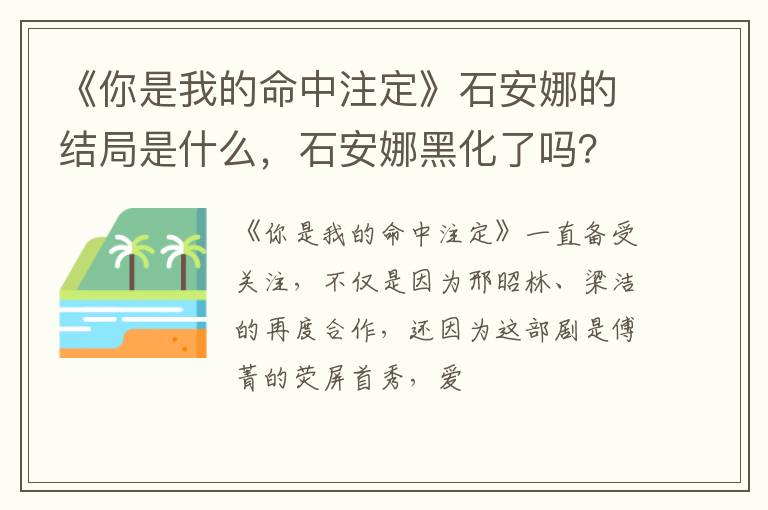 《你是我的命中注定》石安娜的结局是什么，石安娜黑化了吗?

《你是我的命中注定》一直备受关注，不仅是因为邢昭林、梁洁的再度合作，还因为这部剧是傅菁的荧屏首秀，爱